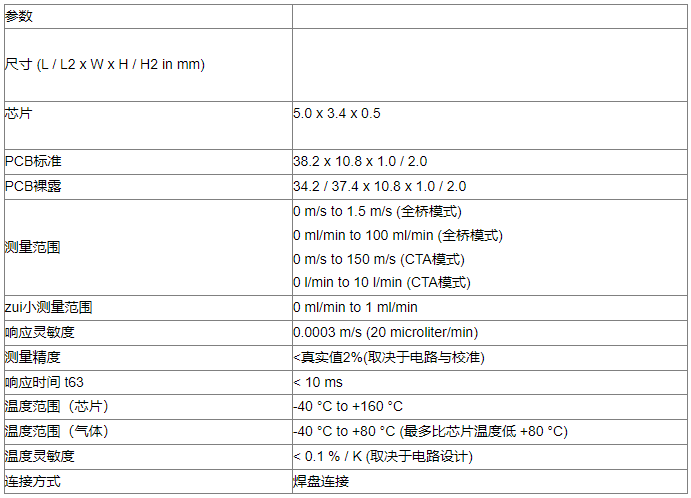 | 参数 |  |
|---|---|
| 尺寸 (L / L2 x W x H / H2 in mm) |  |
| 芯片 | 5.0 x 3.4 x 0.5 |
| PCB标准 | 38.2 x 10.8 x 1.0 / 2.0 |
| PCB裸露 | 34.2 / 37.4 x 10.8 x 1.0 / 2.0 |
| 测量范围 | 0 m/s to 1.5 m/s (全桥模式) 0 ml/min to 100 ml/min (全桥模式) 0 m/s to 150 m/s (CTA模式) 0 l/min to 10 l/min (CTA模式) |
| zui小测量范围 | 0 ml/min to 1 ml/min |
| 响应灵敏度 | 0.0003 m/s (20 microliter/min) |
| 测量精度 | <真实值2%(取决于电路与校准) |
| 响应时间 t63 | < 10 ms |
| 温度范围（芯片） | -40 °C to +160 °C |
| 温度范围（气体） | -40 °C to +80 °C (最多比芯片温度低 +80 °C) |
| 温度灵敏度 | < 0.1 % / K (取决于电路设计) |
| 连接方式 | 焊盘连接 |